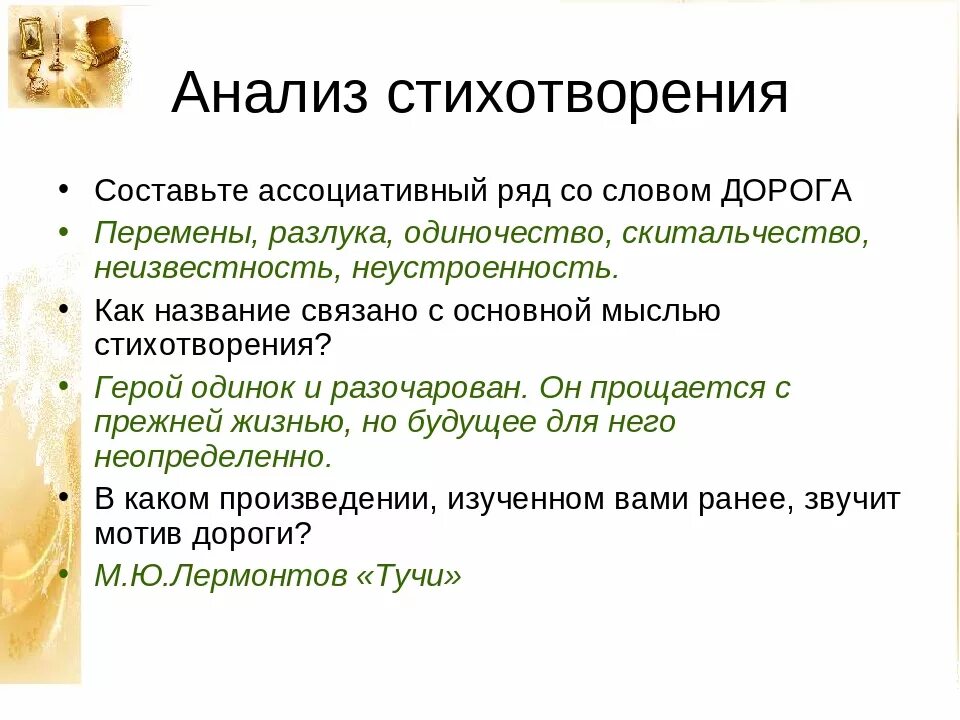 Анализ стихотворения

• Составьте ассоциативный ряд со словом ДОРОГА

• Перемены, разлука, одиночество, скитальчество, неизвестность, неустроенность.

• Как название связано с основной мыслью стихотворения?

• Герой одинок и разочарован. Он прощается с прежней жизнью, но будущее для него неопределенно.

• В каком произведении, изученном вами ранее, звучит мотив дороги?

• М.Ю.Лермонтов «Тучи»